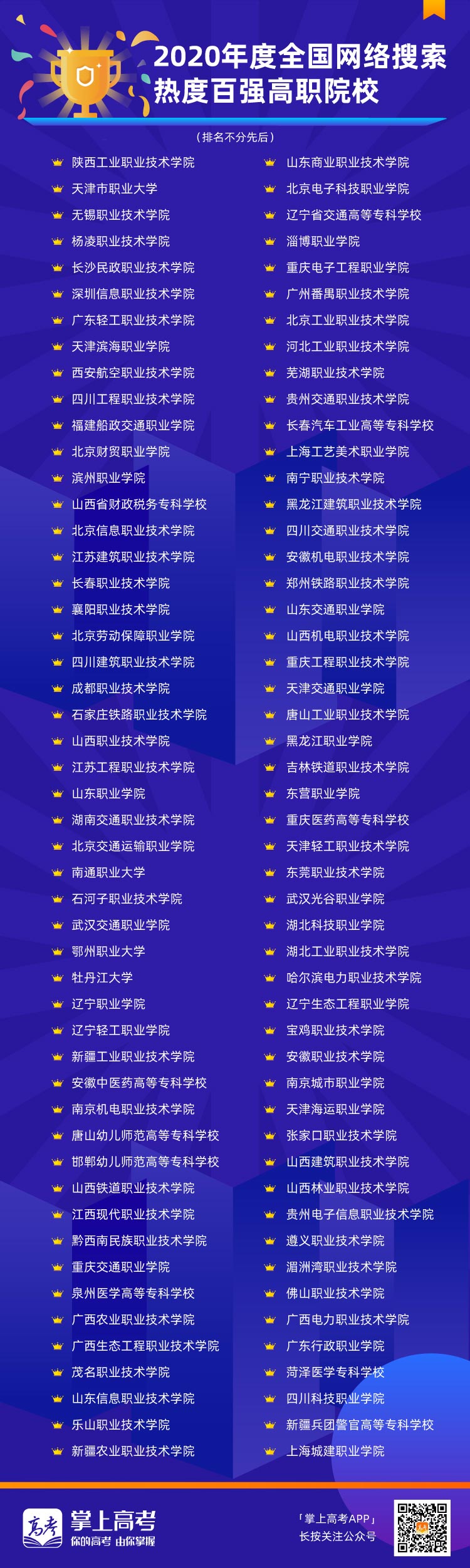 2020年度全国网络搜索热度百强高职院校

（排名不分先后）

陕西工业职业技术学院
天津市职业大学
无锡职业技术学院
杨凌职业技术学院
长沙民政职业技术学院
深圳信息职业技术学院
广东轻工职业技术学院
天津滨海职业学院
西安航空职业技术学院
四川工程职业技术学院
福建船政交通职业学院
北京财贸职业学院
滨州职业学院
山西省财政税务专科学校
北京信息职业技术学院
江苏建筑职业技术学院
长春职业技术学院
襄阳职业技术学院
北京劳动保障职业学院
四川建筑职业技术学院
成都职业技术学院
石家庄铁路职业技术学院
山西职业技术学院
江苏工程职业技术学院
山东职业学院
湖南交通职业技术学院
北京交通运输职业学院
南通职业大学
石河子职业技术学院
武汉交通职业学院
鄂州职业大学
牡丹江大学
辽宁职业学院
辽宁轻工职业学院
新疆工业职业技术学院
安徽中医药高等专科学校
南京机电职业技术学院
唐山幼儿师范高等专科学校
邯郸幼儿师范高等专科学校
山西铁道职业技术学院
江西现代职业技术学院
黔西南民族职业技术学院
重庆交通职业学院
泉州医学高等专科学校
广西农业职业技术学院
广西生态工程职业技术学院
茂名职业技术学院
山东信息职业技术学院
乐山职业技术学院
新疆农业职业技术学院

山东商业职业技术学院
北京电子科技职业学院
辽宁省交通高等专科学校
淄博职业学院
重庆电子工程职业学院
广州番禺职业技术学院
北京工业职业技术学院
河北工业职业技术学院
芜湖职业技术学院
贵州交通职业技术学院
长春汽车工业高等专科学校
上海工艺美术职业学院
南宁职业技术学院
黑龙江建筑职业技术学院
四川交通职业技术学院
安徽机电职业技术学院
郑州铁路职业技术学院
山东交通职业学院
山西机电职业技术学院
重庆工程职业技术学院
天津交通职业学院
唐山工业职业技术学院
黑龙江职业学院
吉林铁道职业技术学院
东营职业学院
重庆医药高等专科学校
天津轻工职业技术学院
东莞职业技术学院
武汉光谷职业学院
湖北科技职业学院
湖北工业职业技术学院
哈尔滨电力职业技术学院
辽宁生态工程职业学院
宝鸡职业技术学院
安徽职业技术学院
南京城市职业学院
天津海运职业学院
张家口职业技术学院
山西建筑职业技术学院
山西林业职业技术学院
贵州电子信息职业技术学院
遵义职业技术学院
湄洲湾职业技术学院
佛山职业技术学院
广西电力职业技术学院
广东行政职业学院
菏泽医学专科学校
四川科技职业学院
新疆兵团警官高等专科学校
上海城建职业学院

高考
掌上高考
你的高考 由你掌握

「掌上高考APP」
长按关注公众号